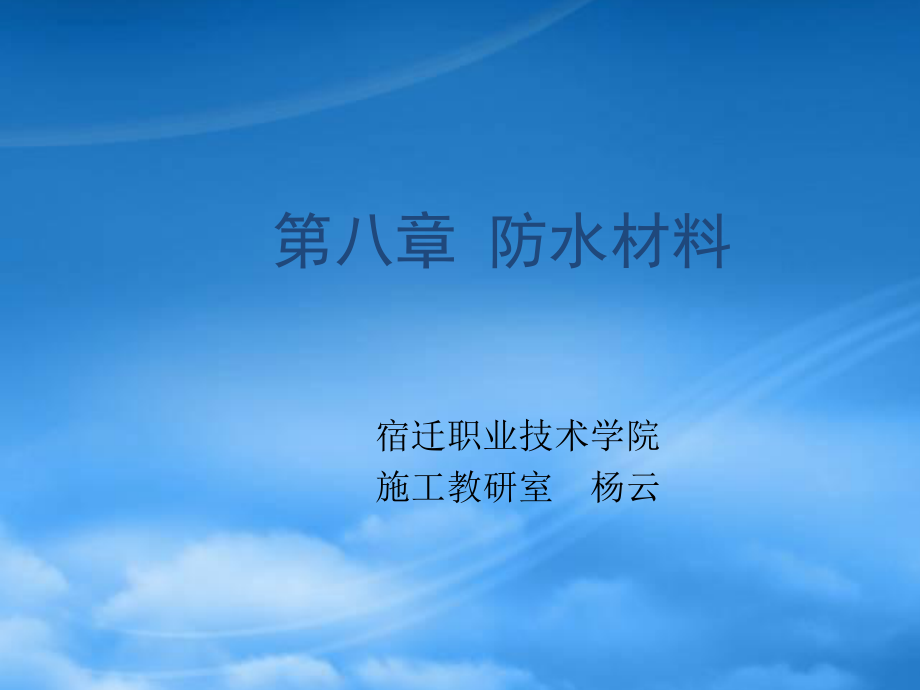 第八章 防水材料

宿迁职业技术学院
施工教研室 杨云